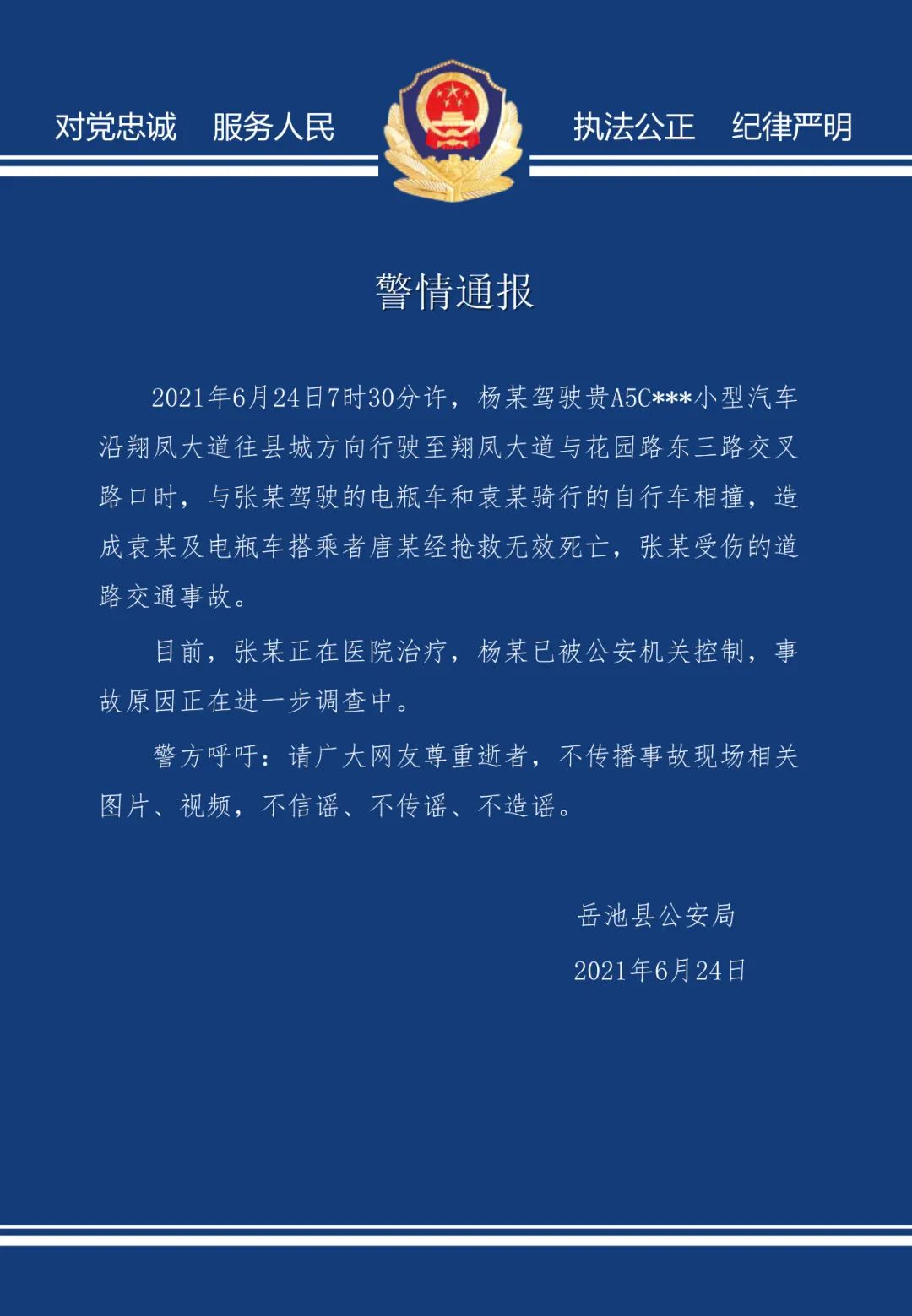 对党忠诚　服务人民　执法公正　纪律严明

警情通报

2021年6月24日7时30分许，杨某驾驶贵A5C***小型汽车沿翔凤大道往县城方向行驶至翔凤大道与花园路东三路交叉路口时，与张某驾驶的电瓶车和袁某骑行的自行车相撞，造成袁某及电瓶车搭乘者唐某经抢救无效死亡，张某受伤的道路交通事故。

目前，张某正在医院治疗，杨某已被公安机关控制，事故原因正在进一步调查中。

警方呼吁：请广大网友尊重逝者，不传播事故现场相关图片、视频，不信谣、不传谣、不造谣。

岳池县公安局
2021年6月24日